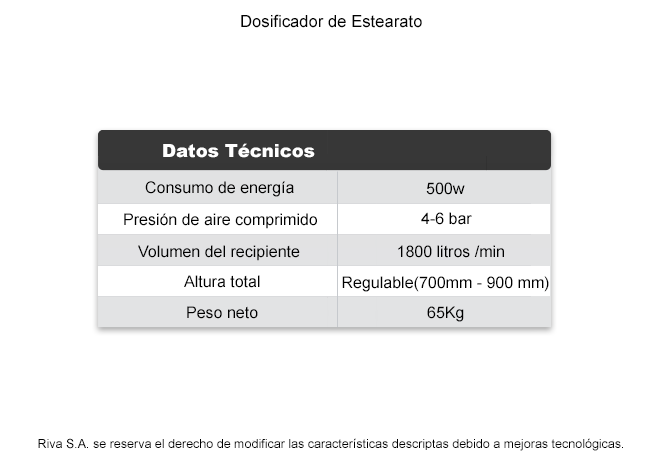 Dosificador de Estearato

| Datos Técnicos | |
|---|---|
| Consumo de energía | 500w |
| Presión de aire comprimido | 4-6 bar |
| Volumen del recipiente | 1800 litros /min |
| Altura total | Regulable(700mm - 900 mm) |
| Peso neto | 65Kg |

Riva S.A. se reserva el derecho de modificar las características descriptas debido a mejoras tecnológicas.